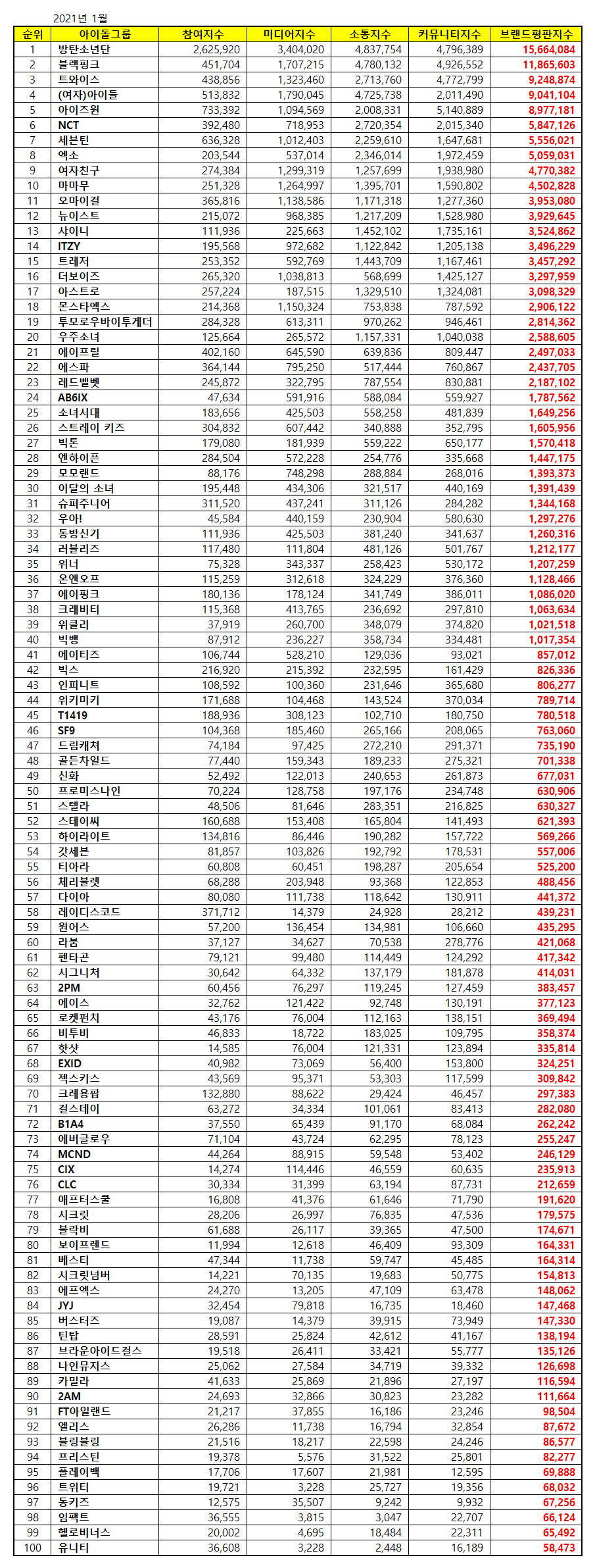 2021년 1월

| 순위 | 아이돌그룹 | 참여지수 | 미디어지수 | 소통지수 | 커뮤니티지수 | 브랜드평판지수 |
|---|---|---|---|---|---|---|
| 1 | 방탄소년단 | 2,625,920 | 3,404,020 | 4,837,754 | 4,796,389 | 15,664,084 |
| 2 | 블랙핑크 | 451,704 | 1,707,215 | 4,780,132 | 4,926,552 | 11,865,603 |
| 3 | 트와이스 | 438,856 | 1,323,460 | 2,713,760 | 4,772,799 | 9,248,874 |
| 4 | (여자)아이들 | 513,832 | 1,790,045 | 4,725,738 | 2,011,490 | 9,041,104 |
| 5 | 아이즈원 | 733,392 | 1,094,569 | 2,008,331 | 5,140,889 | 8,977,181 |
| 6 | NCT | 392,480 | 718,953 | 2,720,354 | 2,015,340 | 5,847,126 |
| 7 | 세븐틴 | 636,328 | 1,012,403 | 2,259,610 | 1,647,681 | 5,556,021 |
| 8 | 엑소 | 203,544 | 537,014 | 2,346,014 | 1,972,459 | 5,059,031 |
| 9 | 여자친구 | 274,384 | 1,299,319 | 1,257,699 | 1,938,980 | 4,770,382 |
| 10 | 마마무 | 251,328 | 1,264,997 | 1,395,701 | 1,590,802 | 4,502,828 |
| 11 | 오마이걸 | 365,816 | 1,138,586 | 1,171,318 | 1,277,360 | 3,953,080 |
| 12 | 뉴이스트 | 215,072 | 968,385 | 1,217,209 | 1,528,980 | 3,929,645 |
| 13 | 샤이니 | 111,936 | 225,663 | 1,452,102 | 1,735,161 | 3,524,862 |
| 14 | ITZY | 195,568 | 972,682 | 1,122,842 | 1,205,138 | 3,496,229 |
| 15 | 트레저 | 253,352 | 592,769 | 1,443,709 | 1,167,461 | 3,457,292 |
| 16 | 더보이즈 | 265,320 | 1,038,813 | 568,699 | 1,425,127 | 3,297,959 |
| 17 | 아스트로 | 257,224 | 187,515 | 1,329,510 | 1,324,081 | 3,098,329 |
| 18 | 몬스타엑스 | 214,368 | 1,150,324 | 753,838 | 787,592 | 2,906,122 |
| 19 | 투모로우바이투게더 | 284,328 | 613,311 | 970,262 | 946,461 | 2,814,362 |
| 20 | 우주소녀 | 125,664 | 265,572 | 1,157,331 | 1,040,038 | 2,588,605 |
| 21 | 에이프릴 | 402,160 | 645,590 | 639,836 | 809,447 | 2,497,033 |
| 22 | 에스파 | 364,144 | 795,250 | 517,444 | 760,867 | 2,437,705 |
| 23 | 레드벨벳 | 245,872 | 322,795 | 787,554 | 830,881 | 2,187,102 |
| 24 | AB6IX | 47,634 | 591,916 | 588,084 | 559,927 | 1,787,562 |
| 25 | 소녀시대 | 183,656 | 425,503 | 558,258 | 481,839 | 1,649,256 |
| 26 | 스트레이 키즈 | 304,832 | 607,442 | 340,888 | 352,795 | 1,605,956 |
| 27 | 빅톤 | 179,080 | 181,939 | 559,222 | 650,177 | 1,570,418 |
| 28 | 엔하이픈 | 284,504 | 572,228 | 254,776 | 335,668 | 1,447,175 |
| 29 | 모모랜드 | 88,176 | 748,298 | 288,884 | 268,016 | 1,393,373 |
| 30 | 이달의 소녀 | 195,448 | 434,306 | 321,517 | 440,169 | 1,391,439 |
| 31 | 슈퍼주니어 | 311,520 | 437,241 | 311,126 | 284,282 | 1,344,168 |
| 32 | 우아! | 45,584 | 440,159 | 230,904 | 580,630 | 1,297,276 |
| 33 | 동방신기 | 111,936 | 425,503 | 381,240 | 341,637 | 1,260,316 |
| 34 | 러블리즈 | 117,480 | 111,804 | 481,126 | 501,767 | 1,212,177 |
| 35 | 위너 | 75,328 | 343,337 | 258,423 | 530,172 | 1,207,259 |
| 36 | 온앤오프 | 115,259 | 312,618 | 324,229 | 376,360 | 1,128,466 |
| 37 | 에이핑크 | 180,136 | 178,124 | 341,749 | 386,011 | 1,086,020 |
| 38 | 크래비티 | 115,368 | 413,765 | 236,692 | 297,810 | 1,063,634 |
| 39 | 위클리 | 37,919 | 260,700 | 348,079 | 374,820 | 1,021,518 |
| 40 | 빅뱅 | 87,912 | 236,227 | 358,734 | 334,481 | 1,017,354 |
| 41 | 에이티즈 | 106,744 | 528,210 | 129,036 | 93,021 | 857,012 |
| 42 | 빅스 | 216,920 | 215,392 | 232,595 | 161,429 | 826,336 |
| 43 | 인피니트 | 108,592 | 100,360 | 231,646 | 365,680 | 806,277 |
| 44 | 위키미키 | 171,688 | 104,468 | 143,524 | 370,034 | 789,714 |
| 45 | T1419 | 188,936 | 308,123 | 102,710 | 180,750 | 780,518 |
| 46 | SF9 | 104,368 | 185,460 | 265,166 | 208,065 | 763,060 |
| 47 | 드림캐쳐 | 74,184 | 97,425 | 272,210 | 291,371 | 735,190 |
| 48 | 골든차일드 | 77,440 | 159,343 | 189,233 | 275,321 | 701,338 |
| 49 | 신화 | 52,492 | 122,013 | 240,653 | 261,873 | 677,031 |
| 50 | 프로미스나인 | 70,224 | 128,758 | 197,176 | 234,748 | 630,906 |
| 51 | 스텔라 | 48,506 | 81,646 | 283,351 | 216,825 | 630,327 |
| 52 | 스테이씨 | 160,688 | 153,408 | 165,804 | 141,493 | 621,393 |
| 53 | 하이라이트 | 134,816 | 86,446 | 190,282 | 157,722 | 569,266 |
| 54 | 갓세븐 | 81,857 | 103,826 | 192,792 | 178,531 | 557,006 |
| 55 | 티아라 | 60,808 | 60,451 | 198,287 | 205,654 | 525,200 |
| 56 | 체리블렛 | 68,288 | 203,948 | 93,368 | 122,853 | 488,456 |
| 57 | 다이아 | 80,080 | 111,738 | 118,642 | 130,911 | 441,372 |
| 58 | 레이디스코드 | 371,712 | 14,379 | 24,928 | 28,212 | 439,231 |
| 59 | 원어스 | 57,200 | 136,454 | 134,981 | 106,660 | 435,295 |
| 60 | 라붐 | 37,127 | 34,627 | 70,538 | 278,776 | 421,068 |
| 61 | 펜타곤 | 79,121 | 99,480 | 114,449 | 124,292 | 417,342 |
| 62 | 시그니처 | 30,642 | 64,332 | 137,179 | 181,878 | 414,031 |
| 63 | 2PM | 60,456 | 76,297 | 119,245 | 127,459 | 383,457 |
| 64 | 에이스 | 32,762 | 121,422 | 92,748 | 130,191 | 377,123 |
| 65 | 로켓펀치 | 43,176 | 76,004 | 112,163 | 138,151 | 369,494 |
| 66 | 비투비 | 46,833 | 18,722 | 183,025 | 109,795 | 358,374 |
| 67 | 핫샷 | 14,585 | 76,004 | 121,331 | 123,894 | 335,814 |
| 68 | EXID | 40,982 | 73,069 | 56,400 | 153,800 | 324,251 |
| 69 | 젝스키스 | 43,569 | 95,371 | 53,303 | 117,599 | 309,842 |
| 70 | 크레용팝 | 132,880 | 88,622 | 29,424 | 46,457 | 297,383 |
| 71 | 걸스데이 | 63,272 | 34,334 | 101,061 | 83,413 | 282,080 |
| 72 | B1A4 | 37,550 | 65,439 | 91,170 | 68,084 | 262,242 |
| 73 | 에버글로우 | 71,104 | 43,724 | 62,295 | 78,123 | 255,247 |
| 74 | MCND | 44,264 | 88,915 | 59,548 | 53,402 | 246,129 |
| 75 | CIX | 14,274 | 114,446 | 46,559 | 60,635 | 235,913 |
| 76 | CLC | 30,334 | 31,399 | 63,194 | 87,731 | 212,659 |
| 77 | 애프터스쿨 | 16,808 | 41,376 | 61,646 | 71,790 | 191,620 |
| 78 | 시크릿 | 28,206 | 26,997 | 76,835 | 47,536 | 179,575 |
| 79 | 블락비 | 61,688 | 26,117 | 39,365 | 47,500 | 174,671 |
| 80 | 보이프렌드 | 11,994 | 12,618 | 46,409 | 93,309 | 164,331 |
| 81 | 베스티 | 47,344 | 11,738 | 59,747 | 45,485 | 164,314 |
| 82 | 시크릿넘버 | 14,221 | 70,135 | 19,683 | 50,775 | 154,813 |
| 83 | 에프엑스 | 24,270 | 13,205 | 47,109 | 63,478 | 148,062 |
| 84 | JYJ | 32,454 | 79,818 | 16,735 | 18,460 | 147,468 |
| 85 | 버스터즈 | 19,087 | 14,379 | 39,915 | 73,949 | 147,330 |
| 86 | 틴탑 | 28,591 | 25,824 | 42,612 | 41,167 | 138,194 |
| 87 | 브라운아이드걸스 | 19,518 | 26,411 | 33,421 | 55,777 | 135,126 |
| 88 | 나인뮤지스 | 25,062 | 27,584 | 34,719 | 39,332 | 126,698 |
| 89 | 카밀라 | 41,633 | 25,869 | 21,896 | 27,197 | 116,594 |
| 90 | 2AM | 24,693 | 32,866 | 30,823 | 23,282 | 111,664 |
| 91 | FT아일랜드 | 21,217 | 37,855 | 16,186 | 23,246 | 98,504 |
| 92 | 엘리스 | 26,286 | 11,738 | 16,794 | 32,854 | 87,672 |
| 93 | 블링블링 | 21,516 | 18,217 | 22,598 | 24,246 | 86,577 |
| 94 | 프리스틴 | 19,378 | 5,576 | 31,522 | 25,801 | 82,277 |
| 95 | 플레이백 | 17,706 | 17,607 | 21,981 | 12,595 | 69,888 |
| 96 | 트위티 | 19,721 | 3,228 | 25,727 | 19,356 | 68,032 |
| 97 | 동키즈 | 12,575 | 35,507 | 9,242 | 9,932 | 67,256 |
| 98 | 임팩트 | 36,555 | 3,815 | 3,047 | 22,707 | 66,124 |
| 99 | 헬로비너스 | 20,002 | 4,695 | 18,484 | 22,311 | 65,492 |
| 100 | 유니티 | 36,608 | 3,228 | 2,448 | 16,189 | 58,473 |